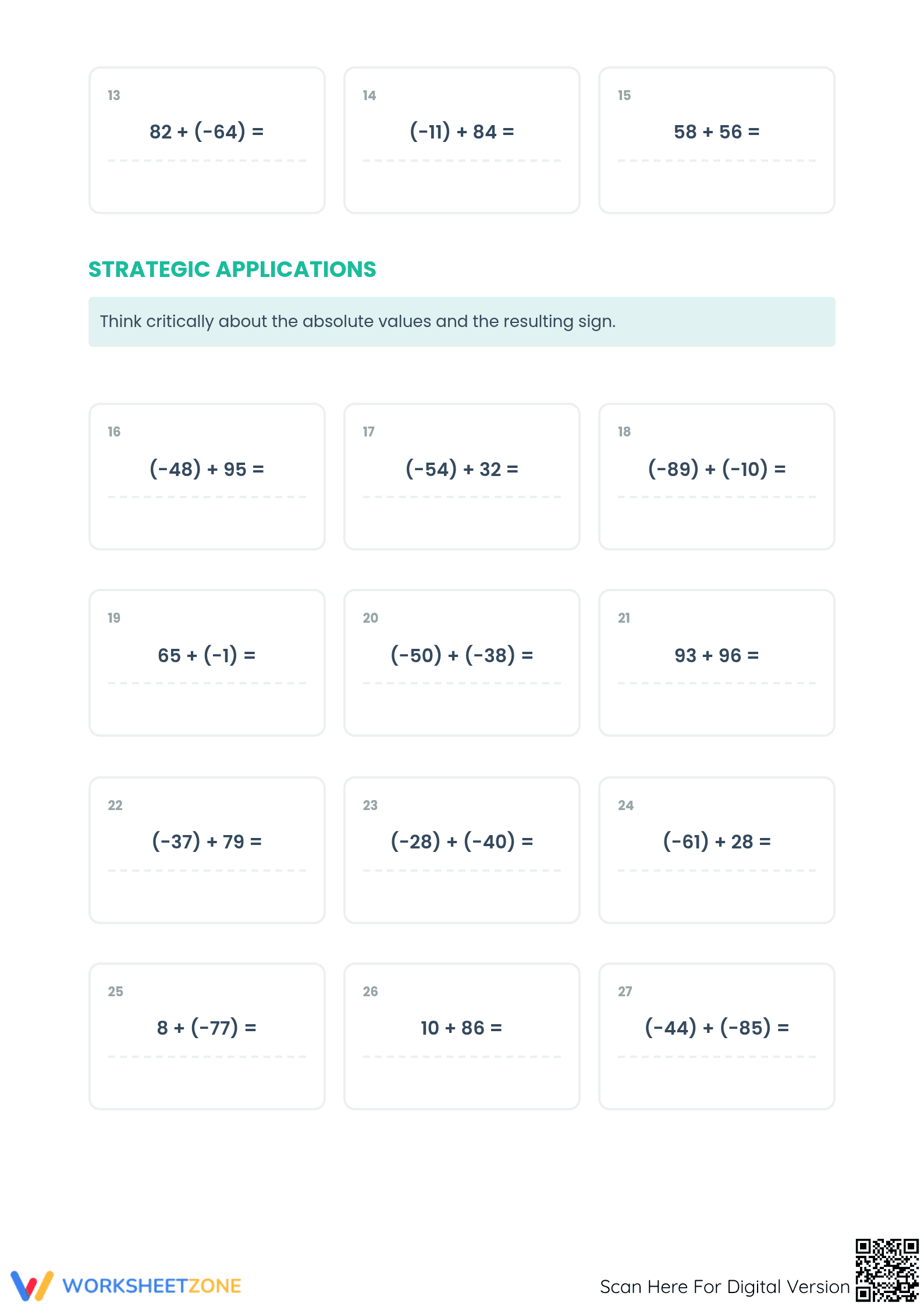 13
$82 + (-64) =$

14
$(-11) + 84 =$

15
$58 + 56 =$

STRATEGIC APPLICATIONS

Think critically about the absolute values and the resulting sign.

16
$(-48) + 95 =$

17
$(-54) + 32 =$

18
$(-89) + (-10) =$

19
$65 + (-1) =$

20
$(-50) + (-38) =$

21
$93 + 96 =$

22
$(-37) + 79 =$

23
$(-28) + (-40) =$

24
$(-61) + 28 =$

25
$8 + (-77) =$

26
$10 + 86 =$

27
$(-44) + (-85) =$

WORKSHEETZONE

Scan Here For Digital Version